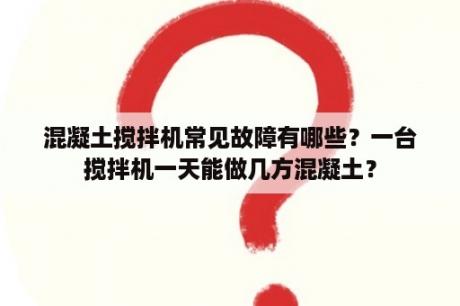 混凝土搅拌机常见故障有哪些？一台搅拌机一天能做几方混凝土？